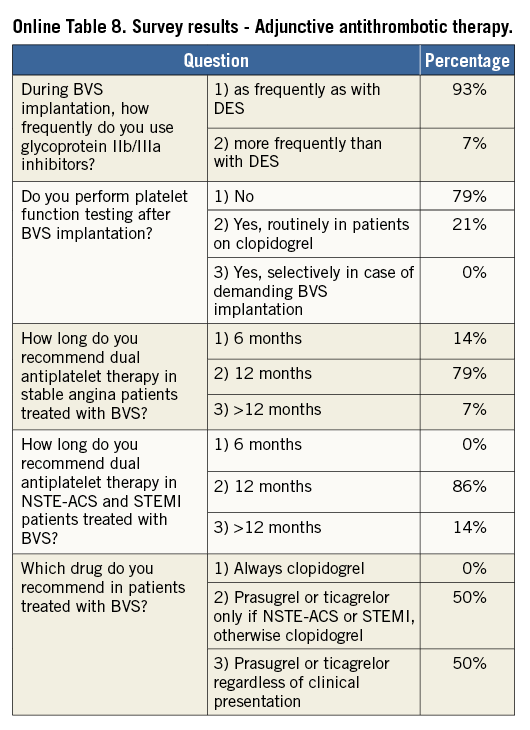 Online Table 8. Survey results - Adjunctive antithrombotic therapy.

| Question | | Percentage |
|---|---|---|
| During BVS implantation, how frequently do you use glycoprotein IIb/IIIa inhibitors? | 1) as frequently as with DES | 93% |
| | 2) more frequently than with DES | 7% |
| Do you perform platelet function testing after BVS implantation? | 1) No | 79% |
| | 2) Yes, routinely in patients on clopidogrel | 21% |
| | 3) Yes, selectively in case of demanding BVS implantation | 0% |
| How long do you recommend dual antiplatelet therapy in stable angina patients treated with BVS? | 1) 6 months | 14% |
| | 2) 12 months | 79% |
| | 3) >12 months | 7% |
| How long do you recommend dual antiplatelet therapy in NSTE-ACS and STEMI patients treated with BVS? | 1) 6 months | 0% |
| | 2) 12 months | 86% |
| | 3) >12 months | 14% |
| Which drug do you recommend in patients treated with BVS? | 1) Always clopidogrel | 0% |
| | 2) Prasugrel or ticagrelor only if NSTE-ACS or STEMI, otherwise clopidogrel | 50% |
| | 3) Prasugrel or ticagrelor regardless of clinical presentation | 50% |